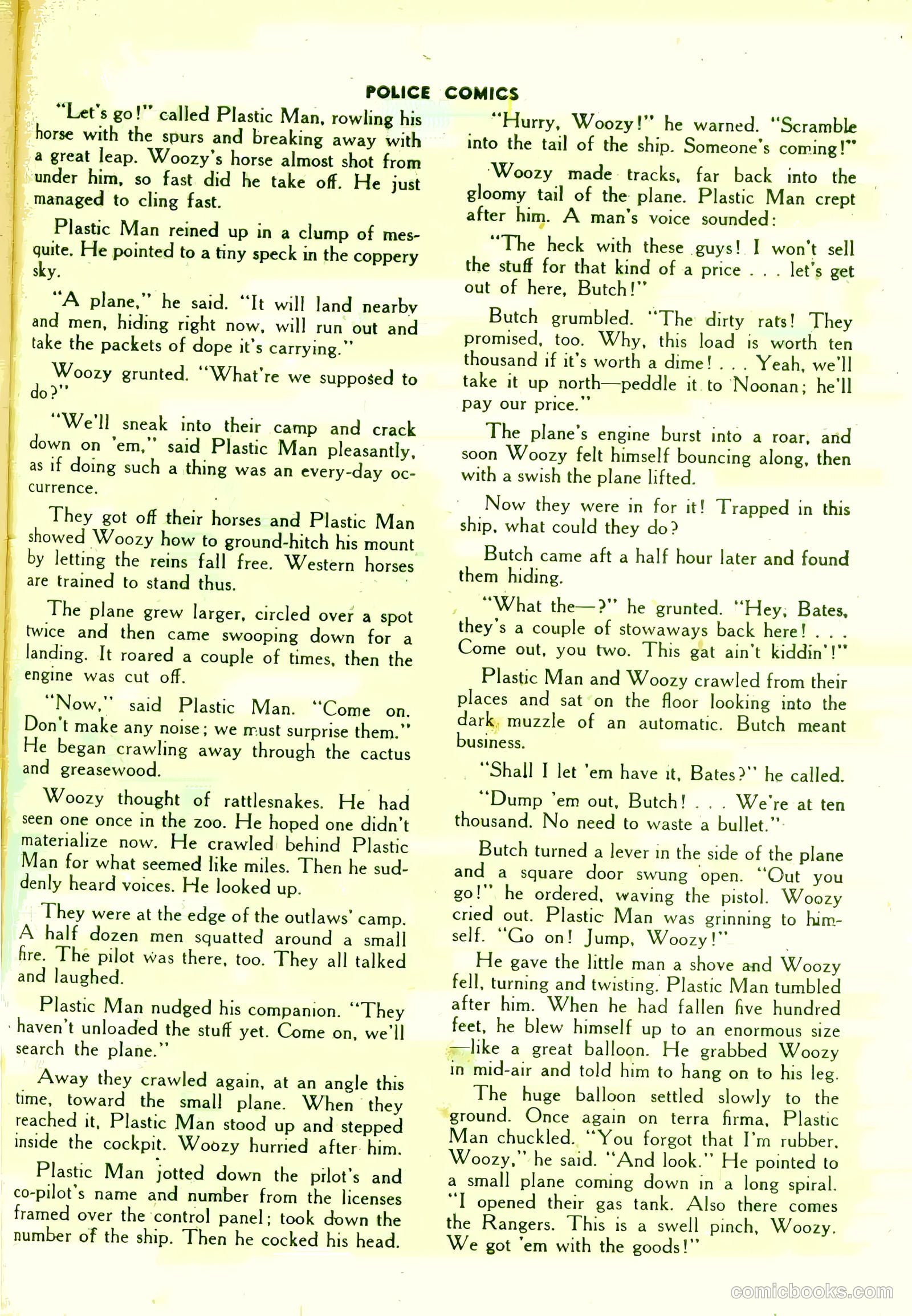 POLICE COMICS

"Let's go!" called Plastic Man, rowling his horse with the spurs and breaking away with a great leap. Woozy's horse almost shot from under him, so fast did he take off. He just managed to cling fast.

Plastic Man reined up in a clump of mesquite. He pointed to a tiny speck in the coppery sky.

"A plane," he said. "It will land nearby and men, hiding right now, will run out and take the packets of dope it's carrying."

Woozy grunted. "What're we supposed to do?"

"We'll sneak into their camp and crack down on 'em," said Plastic Man pleasantly, as if doing such a thing was an every-day occurrence.

They got off their horses and Plastic Man showed Woozy how to ground-hitch his mount by letting the reins fall free. Western horses are trained to stand thus.

The plane grew larger, circled over a spot twice and then came swooping down for a landing. It roared a couple of times, then the engine was cut off.

"Now," said Plastic Man. "Come on. Don't make any noise; we must surprise them." He began crawling away through the cactus and greasewood.

Woozy thought of rattlesnakes. He had seen one once in the zoo. He hoped one didn't materialize now. He crawled behind Plastic Man for what seemed like miles. Then he suddenly heard voices. He looked up.

They were at the edge of the outlaws' camp. A half dozen men squatted around a small fire. The pilot was there, too. They all talked and laughed.

Plastic Man nudged his companion. "They haven't unloaded the stuff yet. Come on, we'll search the plane."

Away they crawled again, at an angle this time, toward the small plane. When they reached it, Plastic Man stood up and stepped inside the cockpit. Woozy hurried after him.

Plastic Man jotted down the pilot's and co-pilot's name and number from the licenses framed over the control panel; took down the number of the ship. Then he cocked his head.

"Hurry, Woozy!" he warned. "Scramble into the tail of the ship. Someone's coming!"

Woozy made tracks, far back into the gloomy tail of the plane. Plastic Man crept after him. A man's voice sounded:

"The heck with these guys! I won't sell the stuff for that kind of a price . . . let's get out of here, Butch!"

Butch grumbled. "The dirty rats! They promised, too. Why, this load is worth ten thousand if it's worth a dime! . . . Yeah, we'll take it up north—peddle it to Noonan; he'll pay our price."

The plane's engine burst into a roar, and soon Woozy felt himself bouncing along, then with a swish the plane lifted.

Now they were in for it! Trapped in this ship, what could they do?

Butch came aft a half hour later and found them hiding.

"What the—?" he grunted. "Hey, Bates, they's a couple of stowaways back here! . . . Come out, you two. This gat ain't kiddin'!"

Plastic Man and Woozy crawled from their places and sat on the floor looking into the dark muzzle of an automatic. Butch meant business.

"Shall I let 'em have it, Bates?" he called.

"Dump 'em out, Butch! . . . We're at ten thousand. No need to waste a bullet."

Butch turned a lever in the side of the plane and a square door swung open. "Out you go!" he ordered, waving the pistol. Woozy cried out. Plastic Man was grinning to himself. "Go on! Jump, Woozy!"

He gave the little man a shove and Woozy fell, turning and twisting. Plastic Man tumbled after him. When he had fallen five hundred feet, he blew himself up to an enormous size—like a great balloon. He grabbed Woozy in mid-air and told him to hang on to his leg.

The huge balloon settled slowly to the ground. Once again on terra firma, Plastic Man chuckled. "You forgot that I'm rubber, Woozy," he said. "And look." He pointed to a small plane coming down in a long spiral. "I opened their gas tank. Also there comes the Rangers. This is a swell pinch, Woozy. We got 'em with the goods!"

comicbooks.com